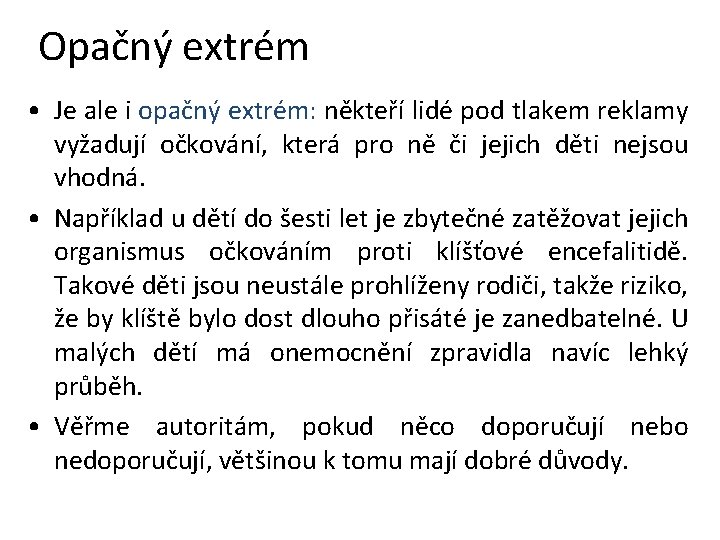 Opačný extrém

• Je ale i opačný extrém: někteří lidé pod tlakem reklamy vyžadují očkování, která pro ně či jejich děti nejsou vhodná.

• Například u dětí do šesti let je zbytečné zatěžovat jejich organismus očkováním proti klíšťové encefalitidě. Takové děti jsou neustále prohlíženy rodiči, takže riziko, že by klíště bylo dost dlouho přisáté je zanedbatelné. U malých dětí má onemocnění zpravidla navíc lehký průběh.

• Věřme autoritám, pokud něco doporučují nebo nedoporučují, většinou k tomu mají dobré důvody.